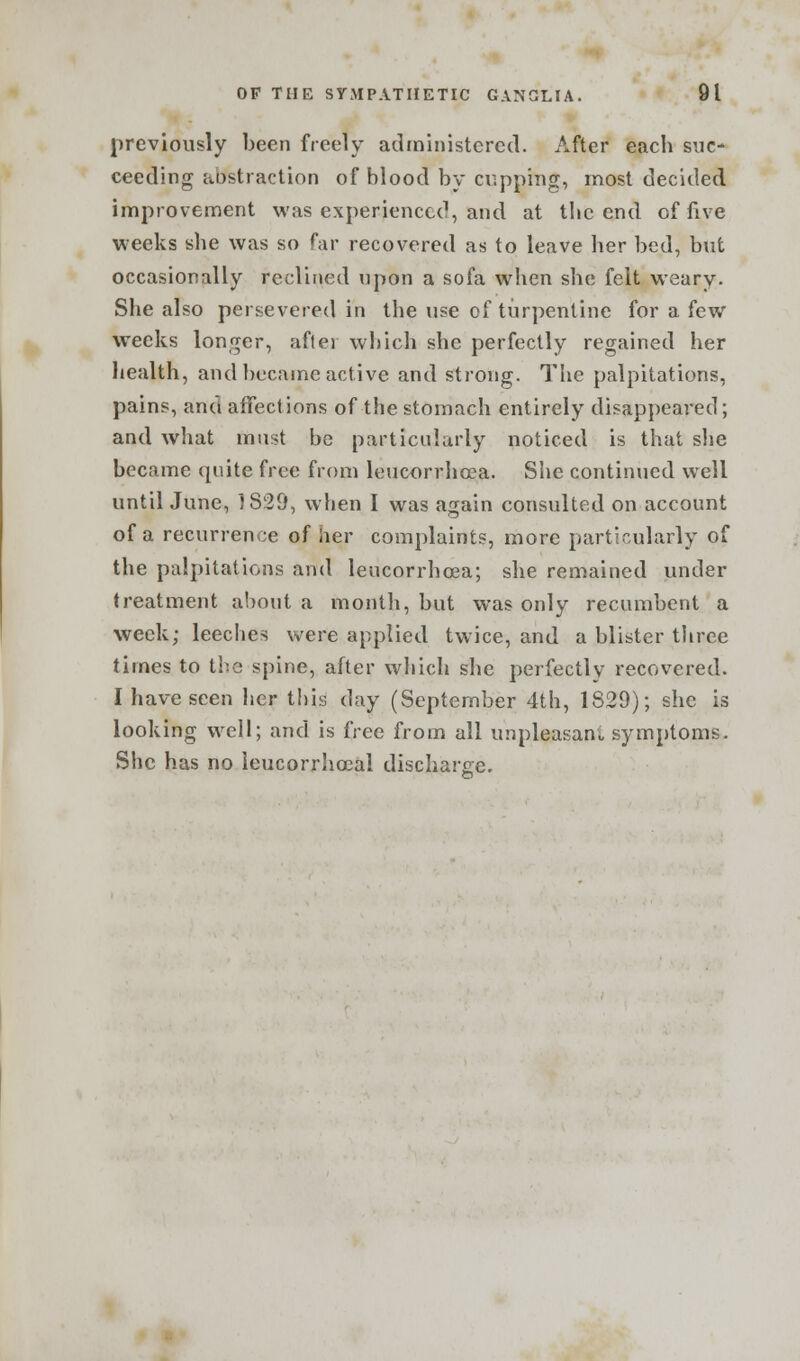 OF THE SYMPATHETIC GANGLIA. 91

previously been freely administered. After each succeeding abstraction of blood by cupping, most decided improvement was experienced, and at the end of five weeks she was so far recovered as to leave her bed, but occasionally reclined upon a sofa when she felt weary. She also persevered in the use of turpentine for a few weeks longer, after which she perfectly regained her health, and became active and strong. The palpitations, pains, and affections of the stomach entirely disappeared; and what must be particularly noticed is that she became quite free from leucorrhœa. She continued well until June, 1829, when I was again consulted on account of a recurrence of her complaints, more particularly of the palpitations and leucorrhœa; she remained under treatment about a month, but was only recumbent a week; leeches were applied twice, and a blister three times to the spine, after which she perfectly recovered. I have seen her this day (September 4th, 1829); she is looking well; and is free from all unpleasant symptoms. She has no leucorrhœal discharge.